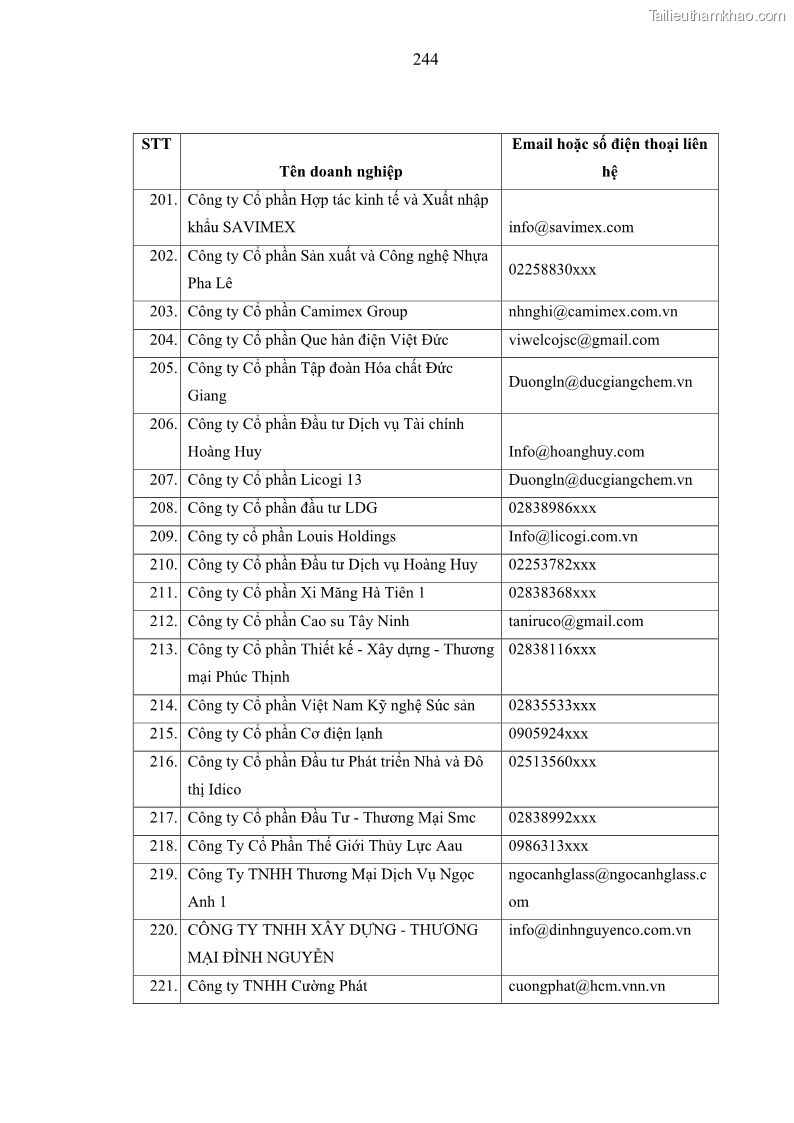 Tailieuthamkhao.com

244

| STT | Tên doanh nghiệp | Email hoặc số điện thoại liên hệ |
|---|---|---|
| 201. | Công ty Cổ phần Hợp tác kinh tế và Xuất nhập khẩu SAVIMEX | info@savimex.com |
| 202. | Công ty Cổ phần Sản xuất và Công nghệ Nhựa Pha Lê | 02258830xxx |
| 203. | Công ty Cổ phần Camimex Group | nhnghi@camimex.com.vn |
| 204. | Công ty Cổ phần Que hàn điện Việt Đức | viwelcojsc@gmail.com |
| 205. | Công ty Cổ phần Tập đoàn Hóa chất Đức Giang | Duongln@ducgiangchem.vn |
| 206. | Công ty Cổ phần Đầu tư Dịch vụ Tài chính Hoàng Huy | Info@hoanghuy.com |
| 207. | Công ty Cổ phần Licogi 13 | Duongln@ducgiangchem.vn |
| 208. | Công ty Cổ phần đầu tư LDG | 02838986xxx |
| 209. | Công ty cổ phần Louis Holdings | Info@licogi.com.vn |
| 210. | Công ty Cổ phần Đầu tư Dịch vụ Hoàng Huy | 02253782xxx |
| 211. | Công ty Cổ phần Xi Măng Hà Tiên 1 | 02838368xxx |
| 212. | Công ty Cổ phần Cao su Tây Ninh | taniruco@gmail.com |
| 213. | Công ty Cổ phần Thiết kế - Xây dựng - Thương mại Phúc Thịnh | 02838116xxx |
| 214. | Công ty Cổ phần Việt Nam Kỹ nghệ Súc sản | 02835533xxx |
| 215. | Công ty Cổ phần Cơ điện lạnh | 0905924xxx |
| 216. | Công ty Cổ phần Đầu tư Phát triển Nhà và Đô thị Idico | 02513560xxx |
| 217. | Công ty Cổ phần Đầu Tư - Thương Mại Smc | 02838992xxx |
| 218. | Công Ty Cổ Phần Thế Giới Thủy Lực Aau | 0986313xxx |
| 219. | Công Ty TNHH Thương Mại Dịch Vụ Ngọc Anh 1 | ngocanhglass@ngocanhglass.com |
| 220. | CÔNG TY TNHH XÂY DỰNG - THƯƠNG MẠI ĐÌNH NGUYỄN | info@dinhnguyenco.com.vn |
| 221. | Công ty TNHH Cường Phát | cuongphat@hcm.vnn.vn |